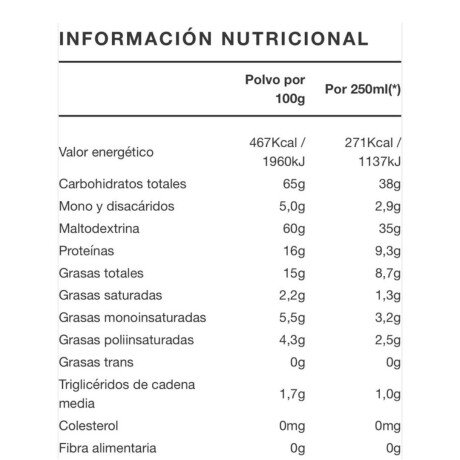 INFORMACIÓN NUTRICIONAL

| | Polvo por 100g | Por 250ml(*) |
|---|---|---|
| Valor energético | 467Kcal / 1960kJ | 271Kcal / 1137kJ |
| Carbohidratos totales | 65g | 38g |
| Mono y disacáridos | 5,0g | 2,9g |
| Maltodextrina | 60g | 35g |
| Proteínas | 16g | 9,3g |
| Grasas totales | 15g | 8,7g |
| Grasas saturadas | 2,2g | 1,3g |
| Grasas monoinsaturadas | 5,5g | 3,2g |
| Grasas poliinsaturadas | 4,3g | 2,5g |
| Grasas trans | 0g | 0g |
| Triglicéridos de cadena media | 1,7g | 1,0g |
| Colesterol | 0mg | 0mg |
| Fibra alimentaria | 0g | 0g |